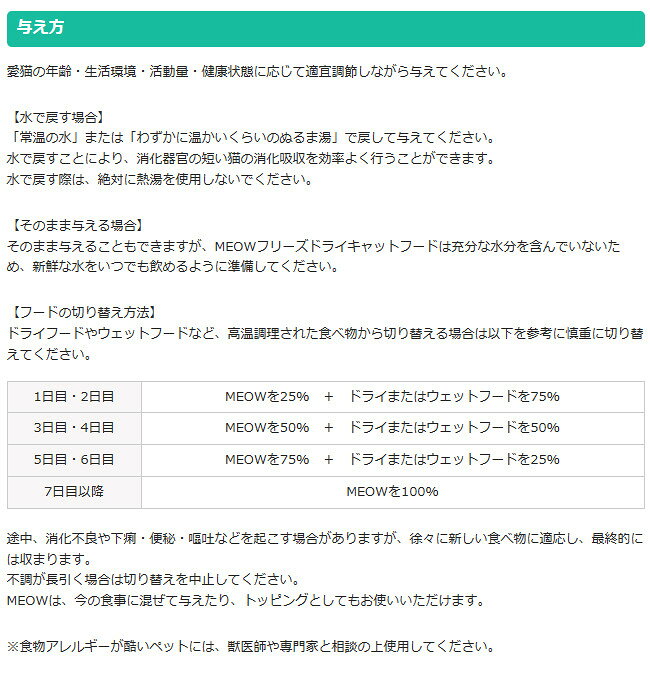 与え方

愛猫の年齢・生活環境・活動量・健康状態に応じて適宜調節しながら与えてください。

【水で戻す場合】
「常温の水」または「わずかに温かいくらいのぬるま湯」で戻して与えてください。
水で戻すことにより、消化器官の短い猫の消化吸収を効率よく行うことができます。
水で戻す際は、絶対に熱湯を使用しないでください。

【そのまま与える場合】
そのまま与えることもできますが、MEOWフリーズドライキャットフードは充分な水分を含んでいないため、新鮮な水をいつでも飲めるように準備してください。

【フードの切り替え方法】
ドライフードやウェットフードなど、高温調理された食べ物から切り替える場合は以下を参考に慎重に切り替えてください。

| 1日目・2日目 | MEOWを25% ＋ ドライまたはウェットフードを75% |
|---|---|
| 3日目・4日目 | MEOWを50% ＋ ドライまたはウェットフードを50% |
| 5日目・6日目 | MEOWを75% ＋ ドライまたはウェットフードを25% |
| 7日目以降 | MEOWを100% |

途中、消化不良や下痢・便秘・嘔吐などを起こす場合がありますが、徐々に新しい食べ物に適応し、最終的には収まります。
不調が長引く場合は切り替えを中止してください。
MEOWは、今の食事に混ぜて与えたり、トッピングとしてもお使いいただけます。

※食物アレルギーが酷いペットには、獣医師や専門家と相談の上使用してください。